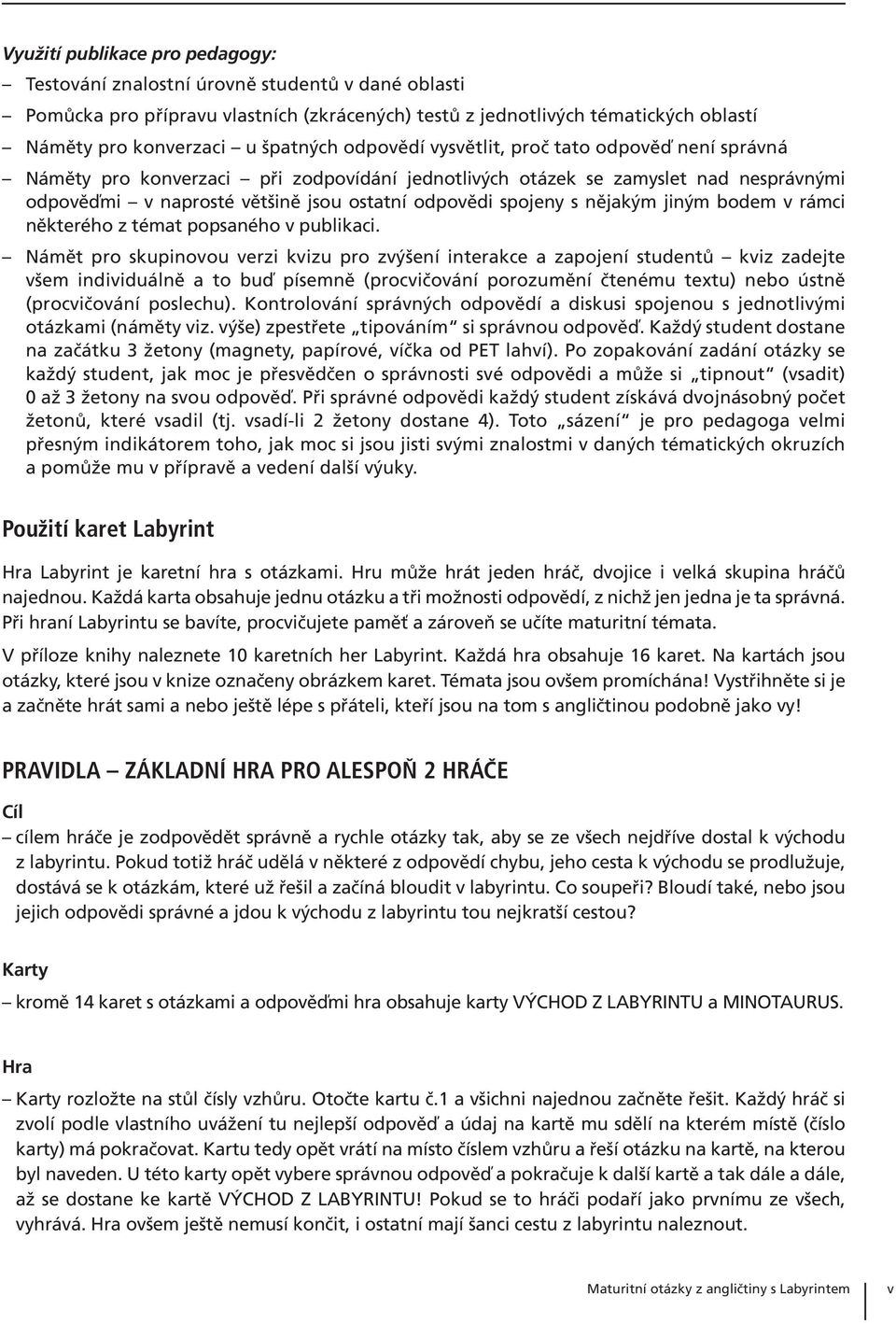 Využití publikace pro pedagogy:

– Testování znalostní úrovně studentů v dané oblasti
– Pomůcka pro přípravu vlastních (zkrácených) testů z jednotlivých tématických oblastí
– Náměty pro konverzaci – u špatných odpovědí vysvětlit, proč tato odpověď není správná
– Náměty pro konverzaci – při zodpovídání jednotlivých otázek se zamyslet nad nesprávnými odpověďmi – v naprosté většině jsou ostatní odpovědi spojeny s nějakým jiným bodem v rámci některého z témat popsaného v publikaci.
– Námět pro skupinovou verzi kvizu pro zvýšení interakce a zapojení studentů – kviz zadejte všem individuálně a to buď písemně (procvičování porozumění čtenému textu) nebo ústně (procvičování poslechu). Kontrolování správných odpovědí a diskusi spojenou s jednotlivými otázkami (náměty viz. výše) zpestřete „tipováním“ si správnou odpověď. Každý student dostane na začátku 3 žetony (magnety, papírové, víčka od PET lahví). Po zopakování zadání otázky se každý student, jak moc je přesvědčen o správnosti své odpovědi a může si „tipnout“ (vsadit) 0 až 3 žetony na svou odpověď. Při správné odpovědi každý student získává dvojnásobný počet žetonů, které vsadil (tj. vsadí-li 2 žetony dostane 4). Toto „sázení“ je pro pedagoga velmi přesným indikátorem toho, jak moc si jsou jisti svými znalostmi v daných tématických okruzích a pomůže mu v přípravě a vedení další výuky.

Použití karet Labyrint

Hra Labyrint je karetní hra s otázkami. Hru může hrát jeden hráč, dvojice i velká skupina hráčů najednou. Každá karta obsahuje jednu otázku a tři možnosti odpovědí, z nichž jen jedna je ta správná. Při hraní Labyrintu se bavíte, procvičujete paměť a zároveň se učíte maturitní témata.

V příloze knihy naleznete 10 karetních her Labyrint. Každá hra obsahuje 16 karet. Na kartách jsou otázky, které jsou v knize označeny obrázkem karet. Témata jsou ovšem promíchána! Vystřihněte si je a začněte hrát sami a nebo ještě lépe s přáteli, kteří jsou na tom s angličtinou podobně jako vy!

PRAVIDLA – ZÁKLADNÍ HRA PRO ALESPOŇ 2 HRÁČE

Cíl
– cílem hráče je zodpovědět správně a rychle otázky tak, aby se ze všech nejdříve dostal k východu z labyrintu. Pokud totiž hráč udělá v některé z odpovědí chybu, jeho cesta k východu se prodlužuje, dostává se k otázkám, které už řešil a začíná bloudit v labyrintu. Co soupeři? Bloudí také, nebo jsou jejich odpovědi správné a jdou k východu z labyrintu tou nejkratší cestou?

Karty
– kromě 14 karet s otázkami a odpověďmi hra obsahuje karty VÝCHOD Z LABYRINTU a MINOTAURUS.

Hra
– Karty rozložte na stůl čísly vzhůru. Otočte kartu č.1 a všichni najednou začněte řešit. Každý hráč si zvolí podle vlastního uvážení tu nejlepší odpověď a údaj na kartě mu sdělí na kterém místě (číslo karty) má pokračovat. Kartu tedy opět vrátí na místo číslem vzhůru a řeší otázku na kartě, na kterou byl naveden. U této karty opět vybere správnou odpověď a pokračuje k další kartě a tak dále a dále, až se dostane ke kartě VÝCHOD Z LABYRINTU! Pokud se to hráči podaří jako prvnímu ze všech, vyhrává. Hra ovšem ještě nemusí končit, i ostatní mají šanci cestu z labyrintu naleznout.

Maturitní otázky z angličtiny s Labyrintem v